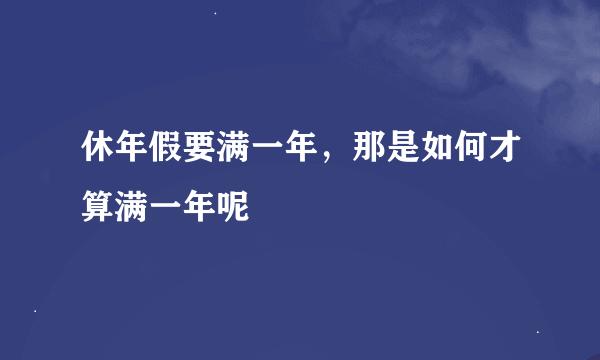 休年假要满一年，那是如何才算满一年呢